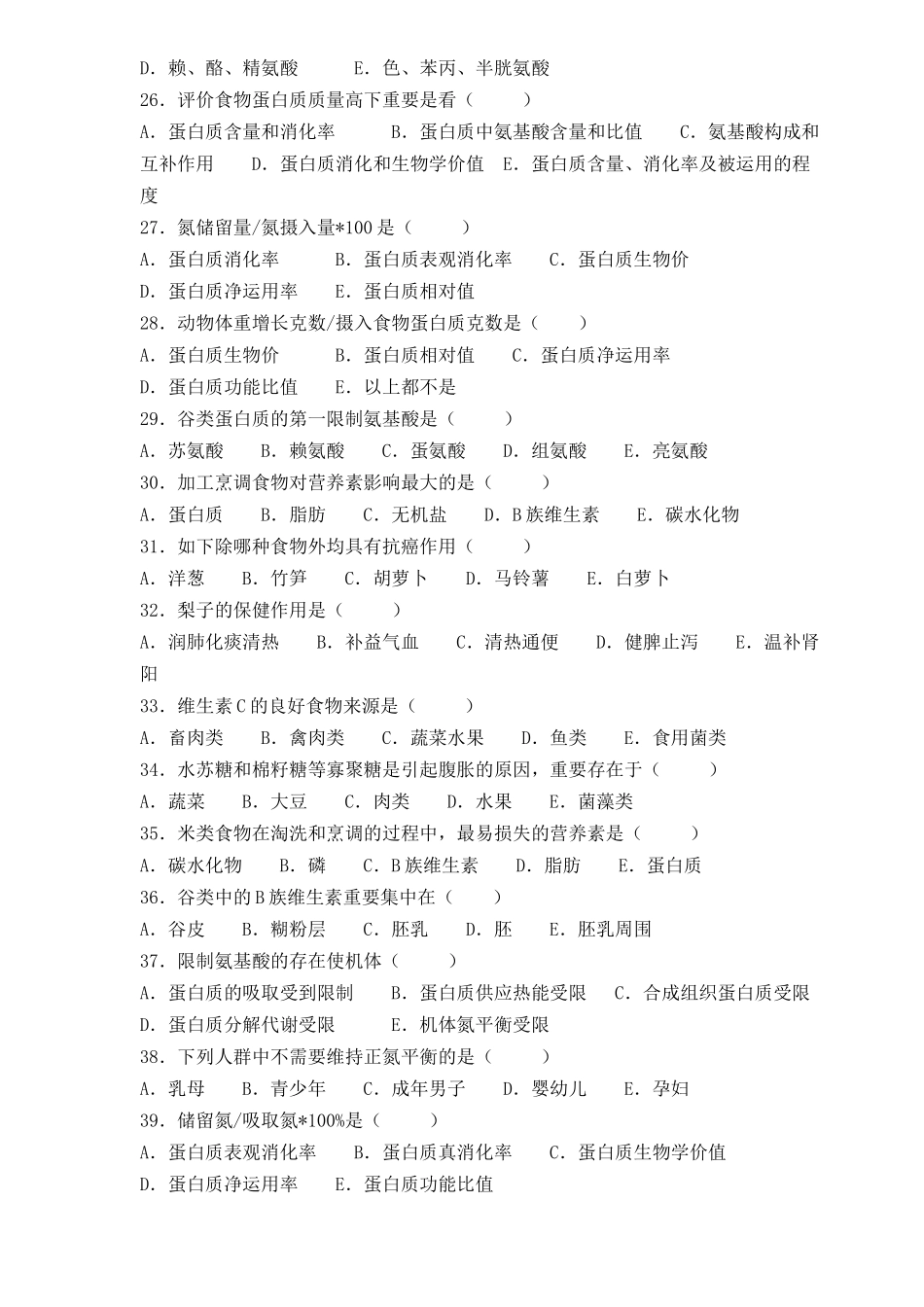 D.赖、酪、精氨酸 E.色、苯丙、半胱氨酸

26.评价食物蛋白质质量高下重要是看（ ）

A.蛋白质含量和消化率 B.蛋白质中氨基酸含量和比值 C.氨基酸构成和互补作用 D.蛋白质消化和生物学价值 E.蛋白质含量、消化率及被运用的程度

27.氮储留量/氮摄入量*100是（ ）

A.蛋白质消化率 B.蛋白质表观消化率 C.蛋白质生物价

D.蛋白质净运用率 E.蛋白质相对值

28.动物体重增长克数/摄入食物蛋白质克数是（ ）

A.蛋白质生物价 B.蛋白质相对值 C.蛋白质净运用率

D.蛋白质功能比值 E.以上都不是

29.谷类蛋白质的第一限制氨基酸是（ ）

A.苏氨酸 B.赖氨酸 C.蛋氨酸 D.组氨酸 E.亮氨酸

30.加工烹调食物对营养素影响最大的是（ ）

A.蛋白质 B.脂肪 C.无机盐 D.B族维生素 E.碳水化物

31.如下除哪种食物外均具有抗癌作用（ ）

A.洋葱 B.竹笋 C.胡萝卜 D.马铃薯 E.白萝卜

32.梨子的保健作用是（ ）

A.润肺化痰清热 B.补益气血 C.清热通便 D.健脾止泻 E.温补肾阳

33.维生素C的良好食物来源是（ ）

A.畜肉类 B.禽肉类 C.蔬菜水果 D.鱼类 E.食用菌类

34.水苏糖和棉籽糖等寡聚糖是引起腹胀的原因，重要存在于（ ）

A.蔬菜 B.大豆 C.肉类 D.水果 E.菌藻类

35.米类食物在淘洗和烹调的过程中，最易损失的营养素是（ ）

A.碳水化物 B.磷 C.B族维生素 D.脂肪 E.蛋白质

36.谷类中的B族维生素重要集中在（ ）

A.谷皮 B.糊粉层 C.胚乳 D.胚 E.胚乳周围

37.限制氨基酸的存在使机体（ ）

A.蛋白质的吸取受到限制 B.蛋白质供应热能受限 C.合成组织蛋白质受限

D.蛋白质分解代谢受限 E.机体氮平衡受限

38.下列人群中不需要维持正氮平衡的是（ ）

A.乳母 B.青少年 C.成年男子 D.婴幼儿 E.孕妇

39.储留氮/吸取氮*100%是（ ）

A.蛋白质表观消化率 B.蛋白质真消化率 C.蛋白质生物学价值

D.蛋白质净运用率 E.蛋白质功能比值